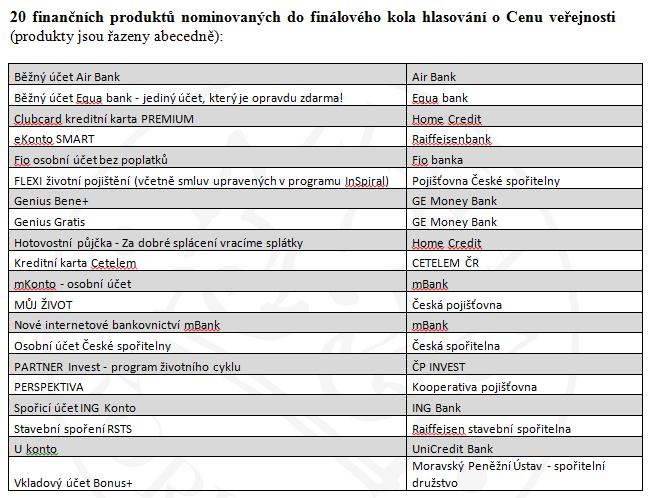 **20 finančních produktů nominovaných do finálového kola hlasování o Cenu veřejnosti** (produkty jsou řazeny abecedně):

| | |
|---|---|
| Běžný účet Air Bank | Air Bank |
| Běžný účet Equa bank - jediný účet, který je opravdu zdarma! | Equa bank |
| Clubcard kreditní karta PREMIUM | Home Credit |
| eKonto SMART | Raiffeisenbank |
| Fio osobní účet bez poplatků | Fio banka |
| FLEXI životní pojištění (včetně smluv upravených v programu InSpiral) | Pojišťovna České spořitelny |
| Genius Bene+ | GE Money Bank |
| Genius Gratis | GE Money Bank |
| Hotovostní půjčka - Za dobré splácení vracíme splátky | Home Credit |
| Kreditní karta Cetelem | CETELEM ČR |
| mKonto - osobní účet | mBank |
| MŮJ ŽIVOT | Česká pojišťovna |
| Nové internetové bankovnictví mBank | mBank |
| Osobní účet České spořitelny | Česká spořitelna |
| PARTNER Invest - program životního cyklu | ČP INVEST |
| PERSPEKTIVA | Kooperativa pojišťovna |
| Spořicí účet ING Konto | ING Bank |
| Stavební spoření RSTS | Raiffeisen stavební spořitelna |
| U konto | UniCredit Bank |
| Vkladový účet Bonus+ | Moravský Peněžní Ústav - spořitelní družstvo |